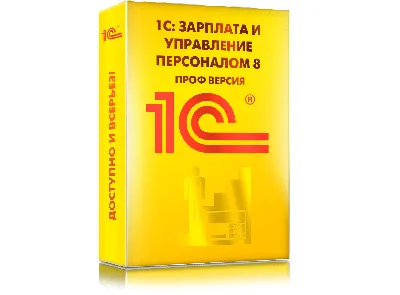 1С

ДОСТУПНО И ВСЕРЬЕЗ!

1С: ЗАРПЛАТА И УПРАВЛЕНИЕ ПЕРСОНАЛОМ 8

ПРОФ ВЕРСИЯ

1С ®